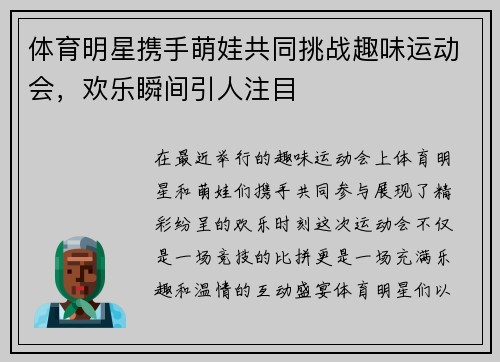 体育明星携手萌娃共同挑战趣味运动会，欢乐瞬间引人注目

在最近举行的趣味运动会上体育明星和萌娃们携手共同参与展现了精彩纷呈的欢乐时刻这次运动会不仅是一场竞技的比拼更是一场充满乐趣和温情的互动盛宴体育明星们以